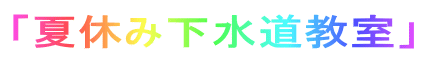 「夏休み下水道教室」